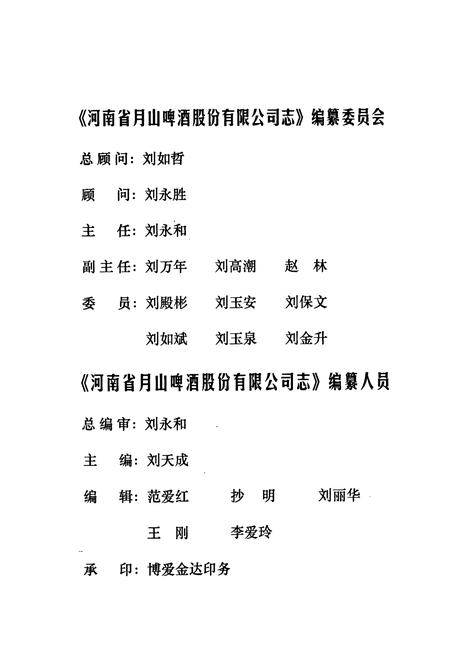 《河南省月山啤酒股份有限公司志》编纂委员会

总顾问：刘如哲

顾　问：刘永胜

主　任：刘永和

副主任：刘万年　刘高潮　赵　林

委　员：刘殿彬　刘玉安　刘保文

刘如斌　刘玉泉　刘金升

《河南省月山啤酒股份有限公司志》编纂人员

总编审：刘永和

主　编：刘天成

编　辑：范爱红　抄　明　刘丽华

王　刚　李爱玲

承　印：博爱金达印务